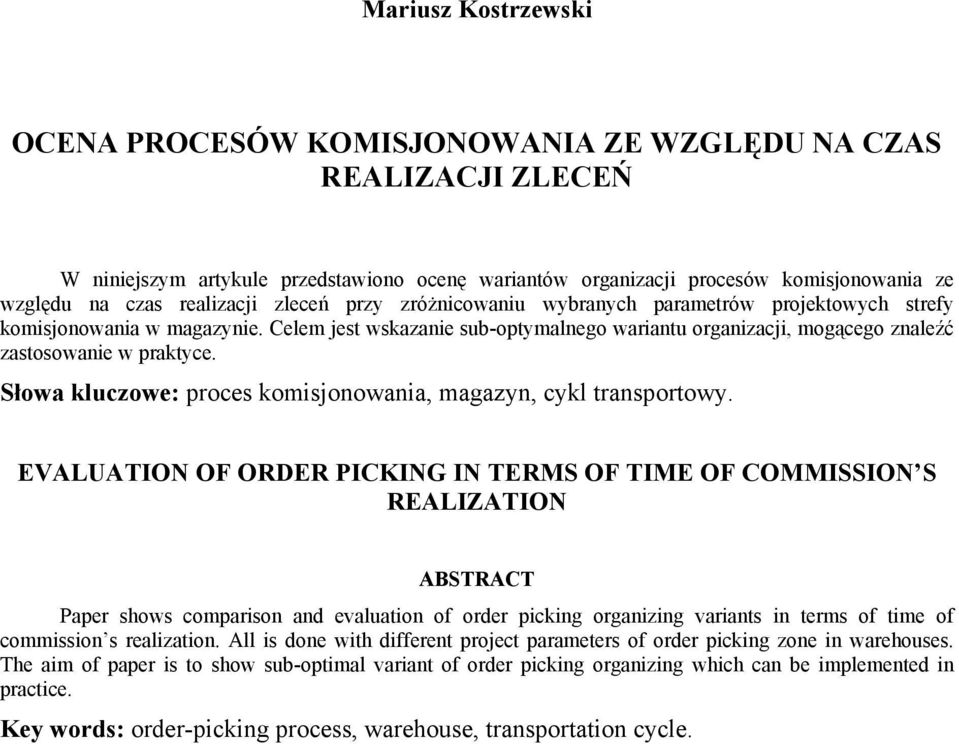 Mariusz Kostrzewski

OCENA PROCESÓW KOMISJONOWANIA ZE WZGLĘDU NA CZAS REALIZACJI ZLECEŃ

W niniejszym artykule przedstawiono ocenę wariantów organizacji procesów komisjonowania ze względu na czas realizacji zleceń przy zróżnicowaniu wybranych parametrów projektowych strefy komisjonowania w magazynie. Celem jest wskazanie sub-optymalnego wariantu organizacji, mogącego znaleźć zastosowanie w praktyce.

Słowa kluczowe: proces komisjonowania, magazyn, cykl transportowy.

EVALUATION OF ORDER PICKING IN TERMS OF TIME OF COMMISSION'S REALIZATION

ABSTRACT

Paper shows comparison and evaluation of order picking organizing variants in terms of time of commission's realization. All is done with different project parameters of order picking zone in warehouses. The aim of paper is to show sub-optimal variant of order picking organizing which can be implemented in practice.

Key words: order-picking process, warehouse, transportation cycle.